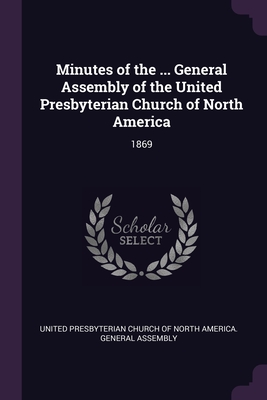 Minutes of the ... General Assembly of the United Presbyterian Church of North America

1869

Scholar SELECT

UNITED PRESBYTERIAN CHURCH OF NORTH AMERICA. GENERAL ASSEMBLY